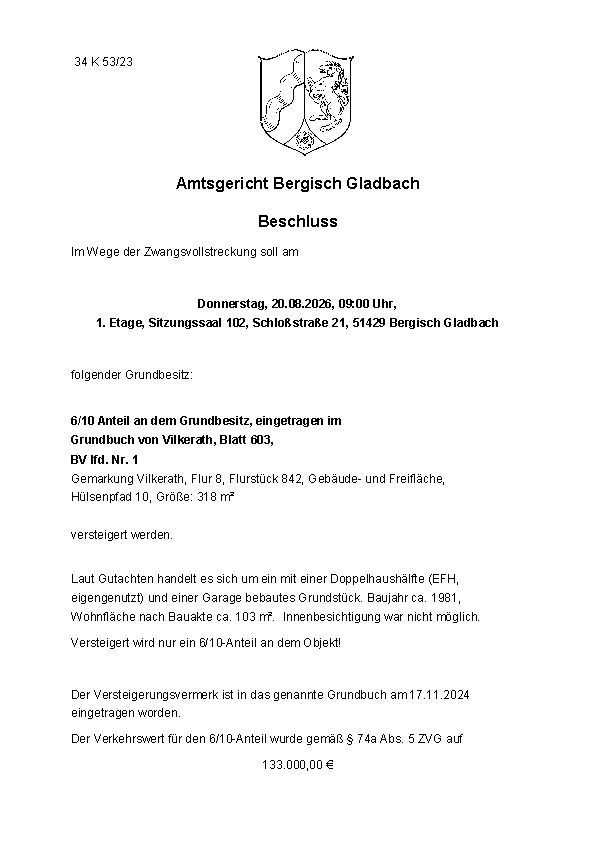 34 K 53/23

Amtsgericht Bergisch Gladbach

Beschluss

Im Wege der Zwangsvollstreckung soll am

Donnerstag, 20.08.2026, 09:00 Uhr,
1. Etage, Sitzungssaal 102, Schloßstraße 21, 51429 Bergisch Gladbach

folgender Grundbesitz:

6/10 Anteil an dem Grundbesitz, eingetragen im
Grundbuch von Vilkerath, Blatt 603,
BV lfd. Nr. 1
Gemarkung Vilkerath, Flur 8, Flurstück 842, Gebäude- und Freifläche,
Hülsenpfad 10, Größe: 318 m²

versteigert werden.

Laut Gutachten handelt es sich um ein mit einer Doppelhaushälfte (EFH, eigengenutzt) und einer Garage bebautes Grundstück. Baujahr ca. 1981, Wohnfläche nach Bauakte ca. 103 m². Innenbesichtigung war nicht möglich.

Versteigert wird nur ein 6/10-Anteil an dem Objekt!

Der Versteigerungsvermerk ist in das genannte Grundbuch am 17.11.2024 eingetragen worden.

Der Verkehrswert für den 6/10-Anteil wurde gemäß § 74a Abs. 5 ZVG auf

133.000,00 €